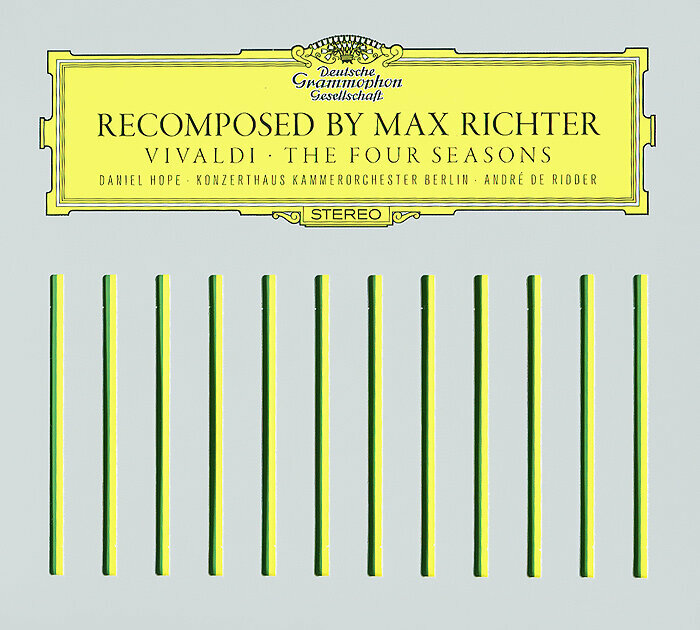 Deutsche Grammophon Gesellschaft

RECOMPOSED BY MAX RICHTER

VIVALDI · THE FOUR SEASONS

DANIEL HOPE · KONZERTHAUS KAMMERORCHESTER BERLIN · ANDRÉ DE RIDDER

STEREO